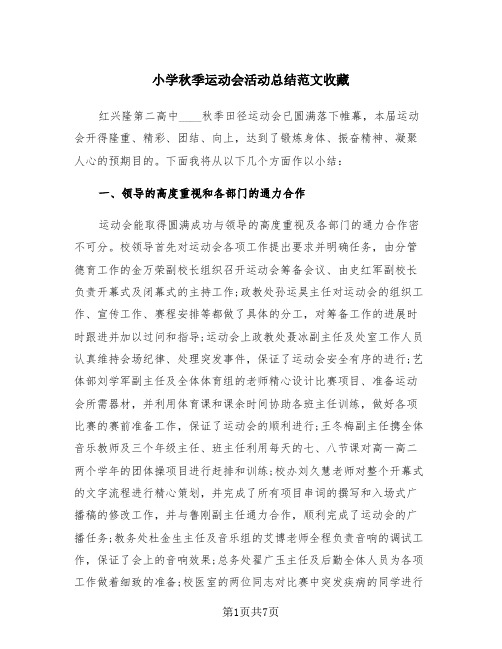 小学秋季运动会活动总结范文收藏

红兴隆第二高中____秋季田径运动会已圆满落下帷幕，本届运动会开得隆重、精彩、团结、向上，达到了锻炼身体、振奋精神、凝聚人心的预期目的。下面我将从以下几个方面作以小结：

一、领导的高度重视和各部门的通力合作

运动会能取得圆满成功与领导的高度重视及各部门的通力合作密不可分。校领导首先对运动会各项工作提出要求并明确任务，由分管德育工作的金万荣副校长组织召开运动会筹备会议、由史红军副校长负责开幕式及闭幕式的主持工作；政教处孙运昊主任对运动会的组织工作、宣传工作、赛程安排等都做了具体的分工，对筹备工作的进展时时跟进并加以过问和指导；运动会上政教处聂冰副主任及处室工作人员认真维持会场纪律、处理突发事件，保证了运动会安全有序的进行；艺体部刘学军副主任及全体体育组的老师精心设计比赛项目、准备运动会所需器材，并利用体育课和课余时间协助各班主任训练，做好各项比赛的赛前准备工作，保证了运动会的顺利进行；王冬梅副主任携全体音乐教师及三个年级主任、班主任利用每天的七、八节课对高一高二两个学年的团体操项目进行赶排和训练；校办刘久慧老师对整个开幕式的文字流程进行精心策划，并完成了所有项目串词的撰写和入场式广播稿的修改工作，并与鲁刚副主任通力合作，顺利完成了运动会的广播任务；教务处杜金生主任及音乐组的艾博老师全程负责音响的调试工作，保证了会上的音响效果；总务处翟广玉主任及后勤全体人员为各项工作做着细致的准备；校医室的两位同志对比赛中突发疾病的同学进行

第1页共7页